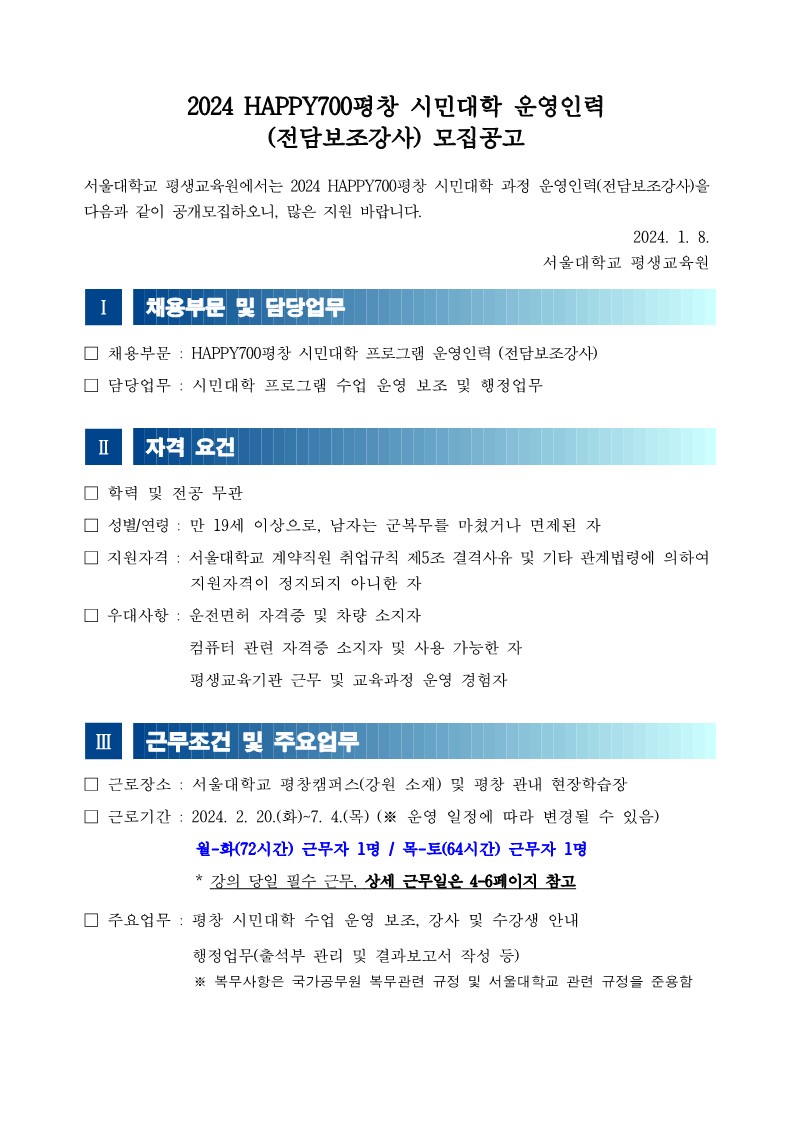 2024 HAPPY700평창 시민대학 운영인력
(전담보조강사) 모집공고

서울대학교 평생교육원에서는 2024 HAPPY700평창 시민대학 과정 운영인력(전담보조강사)을 다음과 같이 공개모집하오니, 많은 지원 바랍니다.

2024. 1. 8.

서울대학교 평생교육원

Ⅰ 채용부문 및 담당업무

□ 채용부문 : HAPPY700평창 시민대학 프로그램 운영인력 (전담보조강사)

□ 담당업무 : 시민대학 프로그램 수업 운영 보조 및 행정업무

Ⅱ 자격 요건

□ 학력 및 전공 무관

□ 성별/연령 : 만 19세 이상으로, 남자는 군복무를 마쳤거나 면제된 자

□ 지원자격 : 서울대학교 계약직원 취업규칙 제5조 결격사유 및 기타 관계법령에 의하여 지원자격이 정지되지 아니한 자

□ 우대사항 : 운전면허 자격증 및 차량 소지자

컴퓨터 관련 자격증 소지자 및 사용 가능한 자

평생교육기관 근무 및 교육과정 운영 경험자

Ⅲ 근무조건 및 주요업무

□ 근로장소 : 서울대학교 평창캠퍼스(강원 소재) 및 평창 관내 현장학습장

□ 근로기간 : 2024. 2. 20.(화)~7. 4.(목) (※ 운영 일정에 따라 변경될 수 있음)

월-화(72시간) 근무자 1명 / 목-토(64시간) 근무자 1명

* 강의 당일 필수 근무, 상세 근무일은 4-6페이지 참고

□ 주요업무 : 평창 시민대학 수업 운영 보조, 강사 및 수강생 안내

행정업무(출석부 관리 및 결과보고서 작성 등)

※ 복무사항은 국가공무원 복무관련 규정 및 서울대학교 관련 규정을 준용함